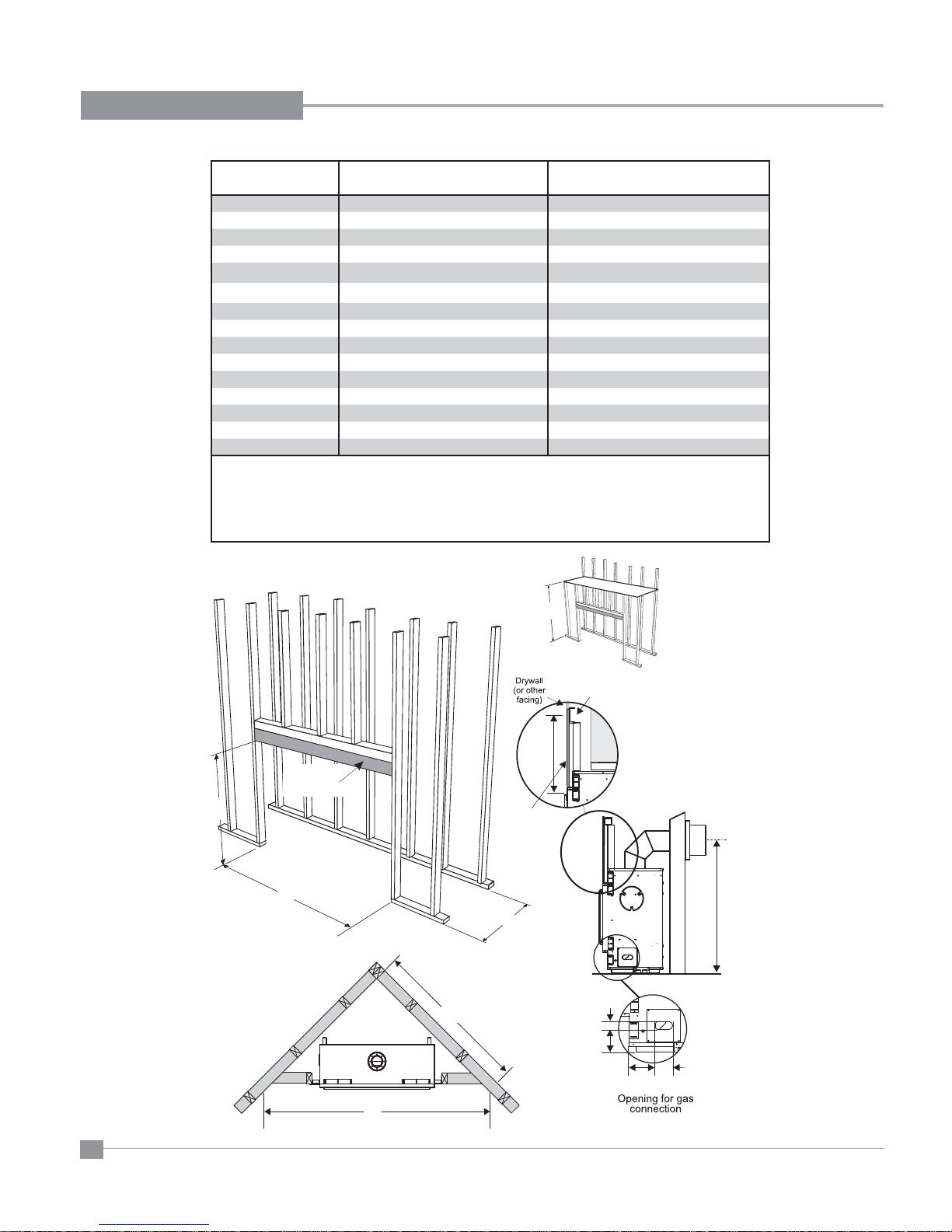 Drywall (or other facing)

Opening for gas connection